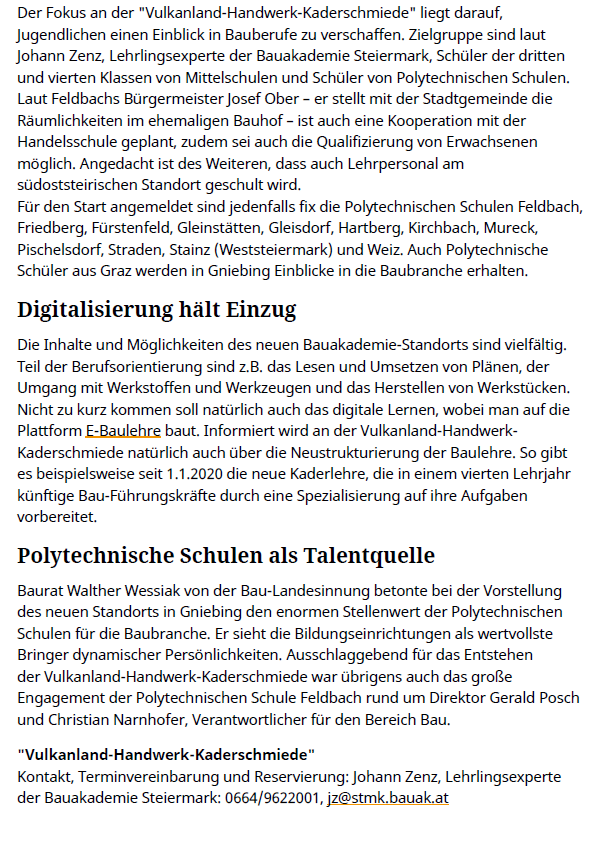 Der Fokus an der "Vulkanland-Handwerk-Kaderschmiede" liegt darauf, Jugendlichen einen Einblick in Bauberufe zu verschaffen. Zielgruppe sind laut Johann Zenz, Lehrlingsexperte der Bauakademie Steiermark, Schüler der dritten und vierten Klassen von Mittelschulen und Schüler von Polytechnischen Schulen. Laut Feldbachs Bürgermeister Josef Ober – er stellt mit der Stadtgemeinde die Räumlichkeiten im ehemaligen Bauhof – ist auch eine Kooperation mit der Handelsschule geplant, zudem sei auch die Qualifizierung von Erwachsenen möglich. Angedacht ist des Weiteren, dass auch Lehrpersonal am südoststeirischen Standort geschult wird.
Für den Start angemeldet sind jedenfalls fix die Polytechnischen Schulen Feldbach, Friedberg, Fürstenfeld, Gleinstätten, Gleisdorf, Hartberg, Kirchbach, Mureck, Pischelsdorf, Straden, Stainz (Weststeiermark) und Weiz. Auch Polytechnische Schüler aus Graz werden in Gniebing Einblicke in die Baubranche erhalten.

Digitalisierung hält Einzug

Die Inhalte und Möglichkeiten des neuen Bauakademie-Standorts sind vielfältig. Teil der Berufsorientierung sind z.B. das Lesen und Umsetzen von Plänen, der Umgang mit Werkstoffen und Werkzeugen und das Herstellen von Werkstücken. Nicht zu kurz kommen soll natürlich auch das digitale Lernen, wobei man auf die Plattform E-Baulehre baut. Informiert wird an der Vulkanland-Handwerk-Kaderschmiede natürlich auch über die Neustrukturierung der Baulehre. So gibt es beispielsweise seit 1.1.2020 die neue Kaderlehre, die in einem vierten Lehrjahr künftige Bau-Führungskräfte durch eine Spezialisierung auf ihre Aufgaben vorbereitet.

Polytechnische Schulen als Talentquelle

Baurat Walther Wessiak von der Bau-Landesinnung betonte bei der Vorstellung des neuen Standorts in Gniebing den enormen Stellenwert der Polytechnischen Schulen für die Baubranche. Er sieht die Bildungseinrichtungen als wertvollste Bringer dynamischer Persönlichkeiten. Ausschlaggebend für das Entstehen der Vulkanland-Handwerk-Kaderschmiede war übrigens auch das große Engagement der Polytechnischen Schule Feldbach rund um Direktor Gerald Posch und Christian Narnhofer, Verantwortlicher für den Bereich Bau.

"Vulkanland-Handwerk-Kaderschmiede"
Kontakt, Terminvereinbarung und Reservierung: Johann Zenz, Lehrlingsexperte der Bauakademie Steiermark: 0664/9622001, jz@stmk.bauak.at